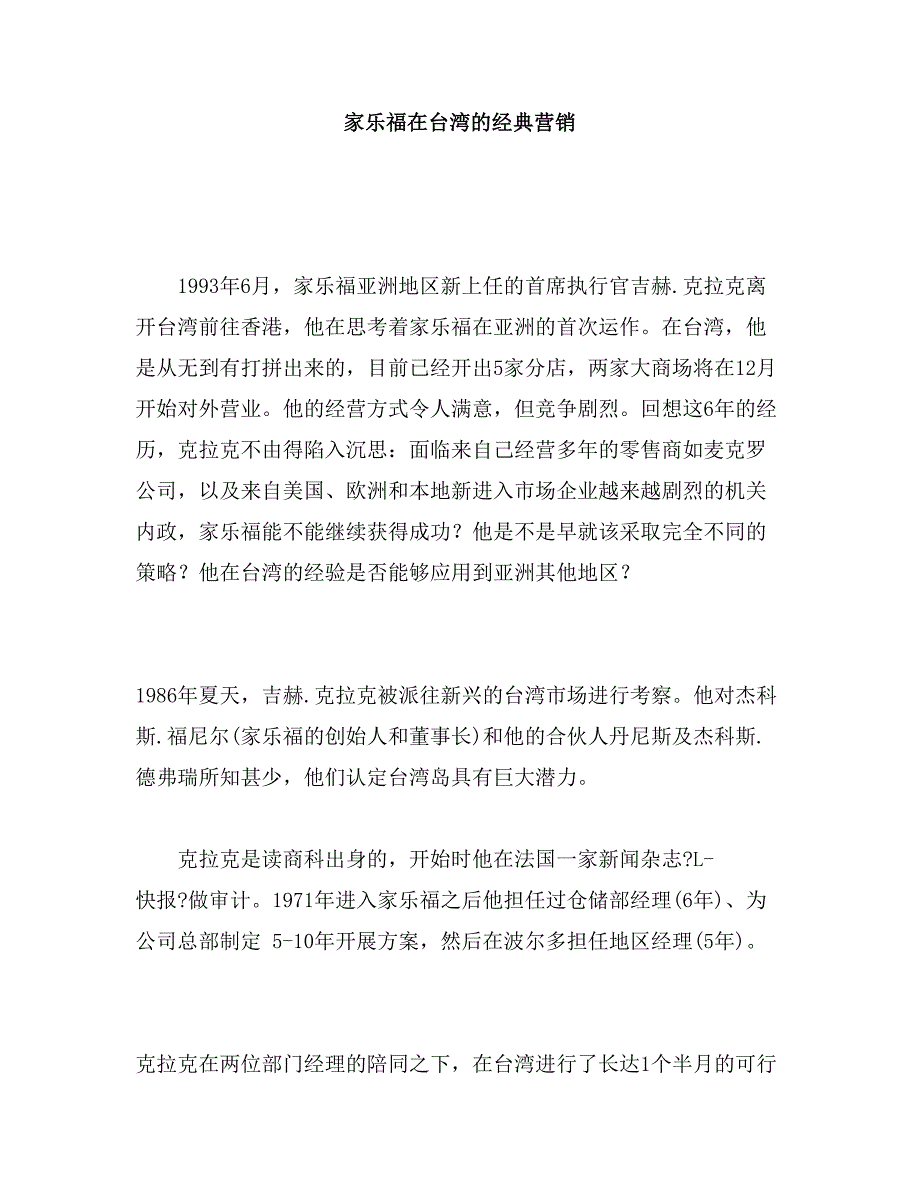 家乐福在台湾的经典营销

1993年6月，家乐福亚洲地区新上任的首席执行官吉赫.克拉克离开台湾前往香港，他在思考着家乐福在亚洲的首次运作。在台湾，他是从无到有打拼出来的，目前已经开出5家分店，两家大商场将在12月开始对外营业。他的经营方式令人满意，但竞争剧烈。回想这6年的经历，克拉克不由得陷入沉思：面临来自已经营多年的零售商如麦克罗公司，以及来自美国、欧洲和本地新进入市场企业越来越剧烈的机关内政，家乐福能不能继续获得成功？他是不是早就该采取完全不同的策略？他在台湾的经验是否能够应用到亚洲其他地区？

1986年夏天，吉赫.克拉克被派往新兴的台湾市场进行考察。他对杰科斯.福尼尔(家乐福的创始人和董事长)和他的合伙人丹尼斯及杰科斯.德弗瑞所知甚少，他们认定台湾岛具有巨大潜力。

克拉克是读商科出身的，开始时他在法国一家新闻杂志?L-快报?做审计。1971年进入家乐福之后他担任过仓储部经理(6年)、为公司总部制定 5-10年开展方案，然后在波尔多担任地区经理(5年)。

克拉克在两位部门经理的陪同之下，在台湾进行了长达1个半月的可行